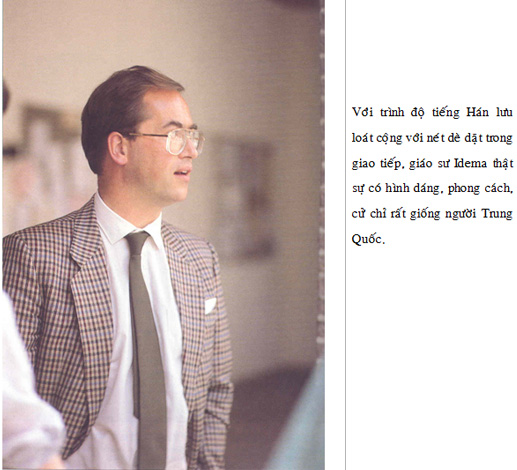 Với trình độ tiếng Hán lưu loát cộng với nét dè dặt trong giao tiếp, giáo sư Idema thật sự có hình dáng, phong cách, cử chỉ rất giống người Trung Quốc.